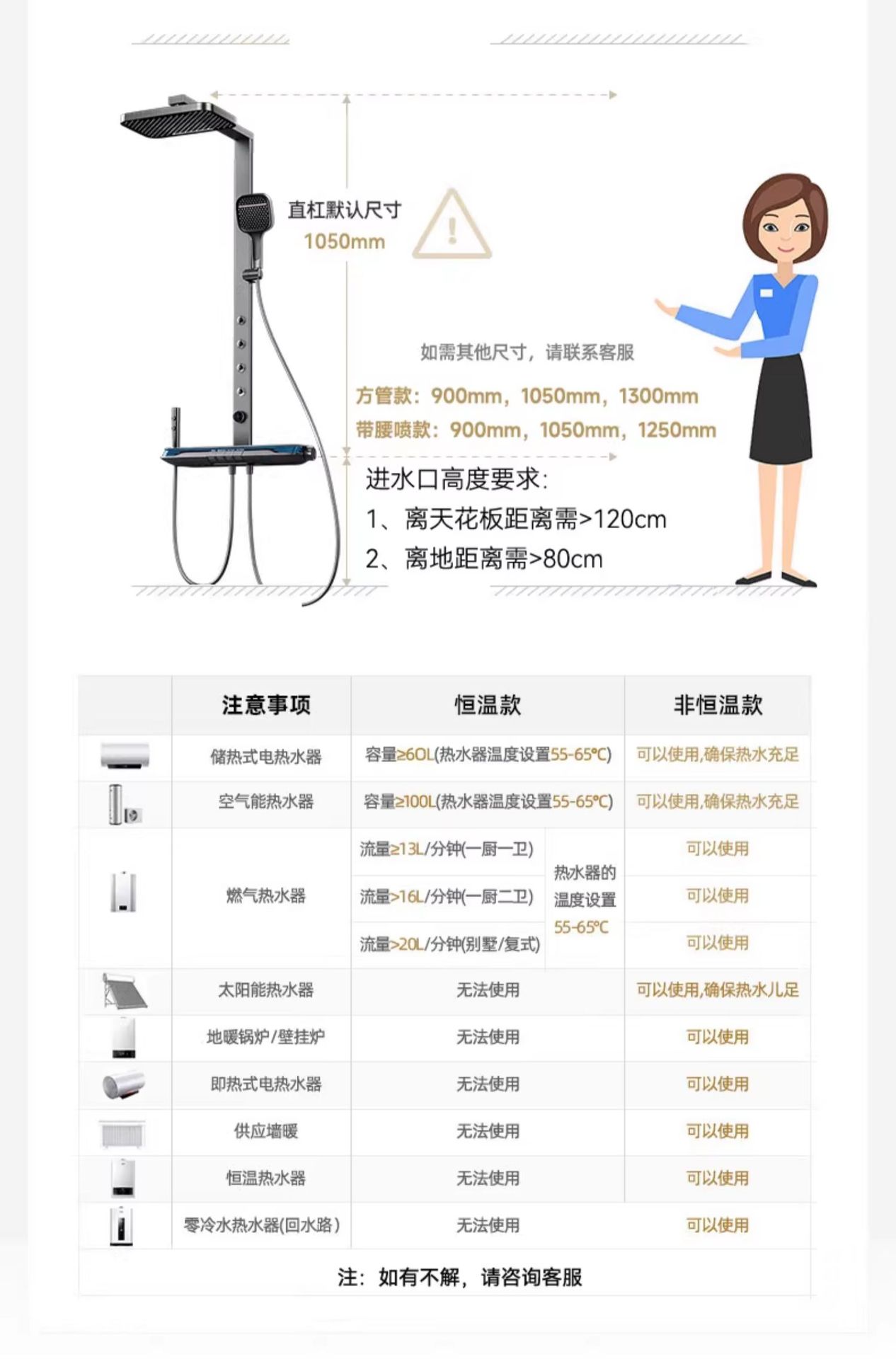 直杠默认尺寸
1050mm

如需其他尺寸，请联系客服

方管款：900mm，1050mm，1300mm
带腰喷款：900mm，1050mm，1250mm

进水口高度要求：
1、离天花板距离需>120cm
2、离地距离需>80cm

| | 注意事项 | 恒温款 | | 非恒温款 |
|---|---|---|---|---|
| | 储热式电热水器 | 容量≥60L(热水器温度设置55-65℃) | | 可以使用,确保热水充足 |
| | 空气能热水器 | 容量≥100L(热水器温度设置55-65℃) | | 可以使用,确保热水充足 |
| | 燃气热水器 | 流量≥13L/分钟(一厨一卫) | 热水器的温度设置55-65℃ | 可以使用 |
| | | 流量>16L/分钟(一厨二卫) | | 可以使用 |
| | | 流量>20L/分钟(别墅/复式) | | 可以使用 |
| | 太阳能热水器 | 无法使用 | | 可以使用,确保热水儿足 |
| | 地暖锅炉/壁挂炉 | 无法使用 | | 可以使用 |
| | 即热式电热水器 | 无法使用 | | 可以使用 |
| | 供应墙暖 | 无法使用 | | 可以使用 |
| | 恒温热水器 | 无法使用 | | 可以使用 |
| | 零冷水热水器(回水路) | 无法使用 | | 可以使用 |

注：如有不解，请咨询客服